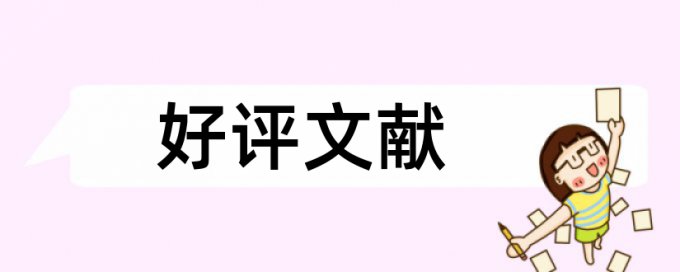 好评文献